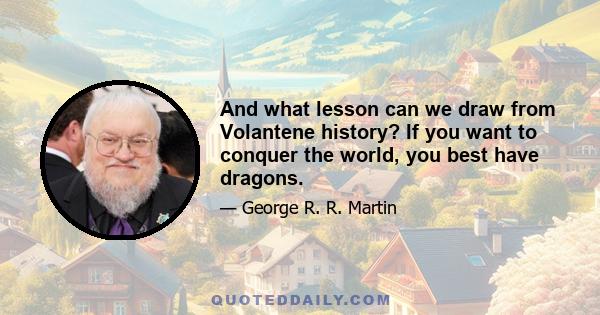 And what lesson can we draw from Volantene history? If you want to conquer the world, you best have dragons.

— George R. R. Martin

QUOTEDDAILY.COM